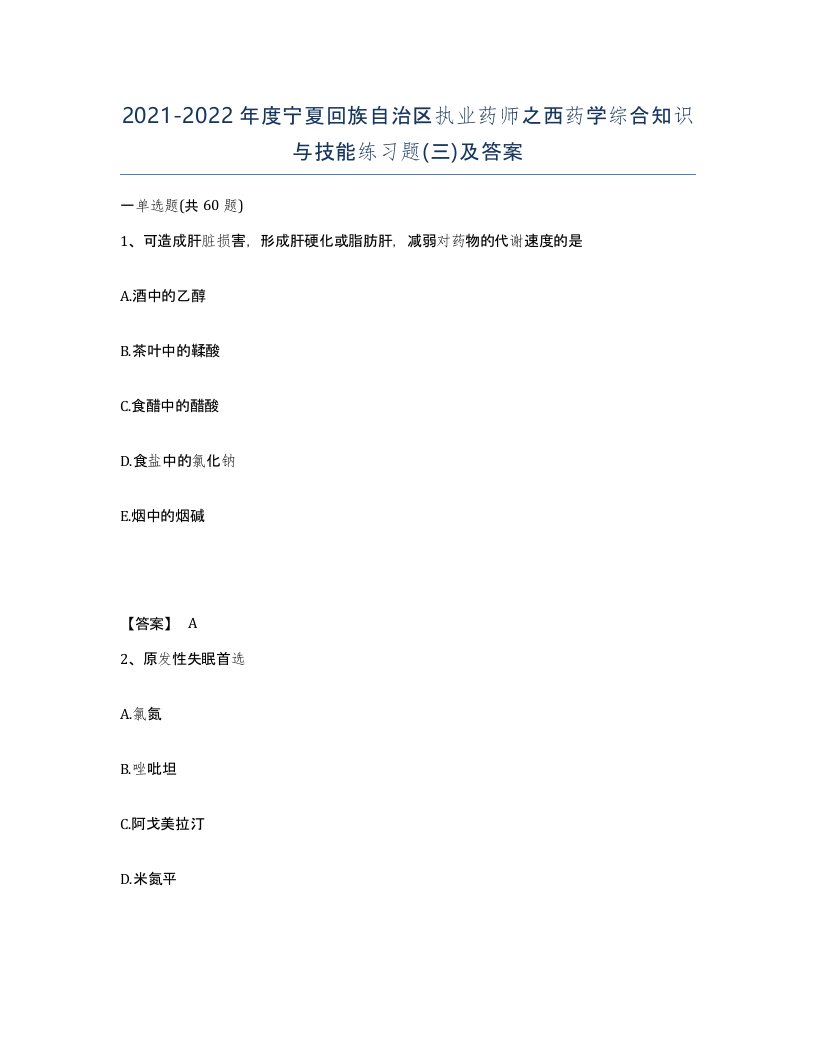 2021-2022年度宁夏回族自治区执业药师之西药学综合知识与技能练习题(三)及答案

一单选题(共 60 题)

1、可造成肝脏损害，形成肝硬化或脂肪肝，减弱对药物的代谢速度的是

A.酒中的乙醇

B.茶叶中的鞣酸

C.食醋中的醋酸

D.食盐中的氯化钠

E.烟中的烟碱

【答案】 A

2、原发性失眠首选

A.氯氮

B.唑吡坦

C.阿戈美拉汀

D.米氮平